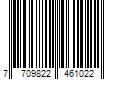 7 709822 461022